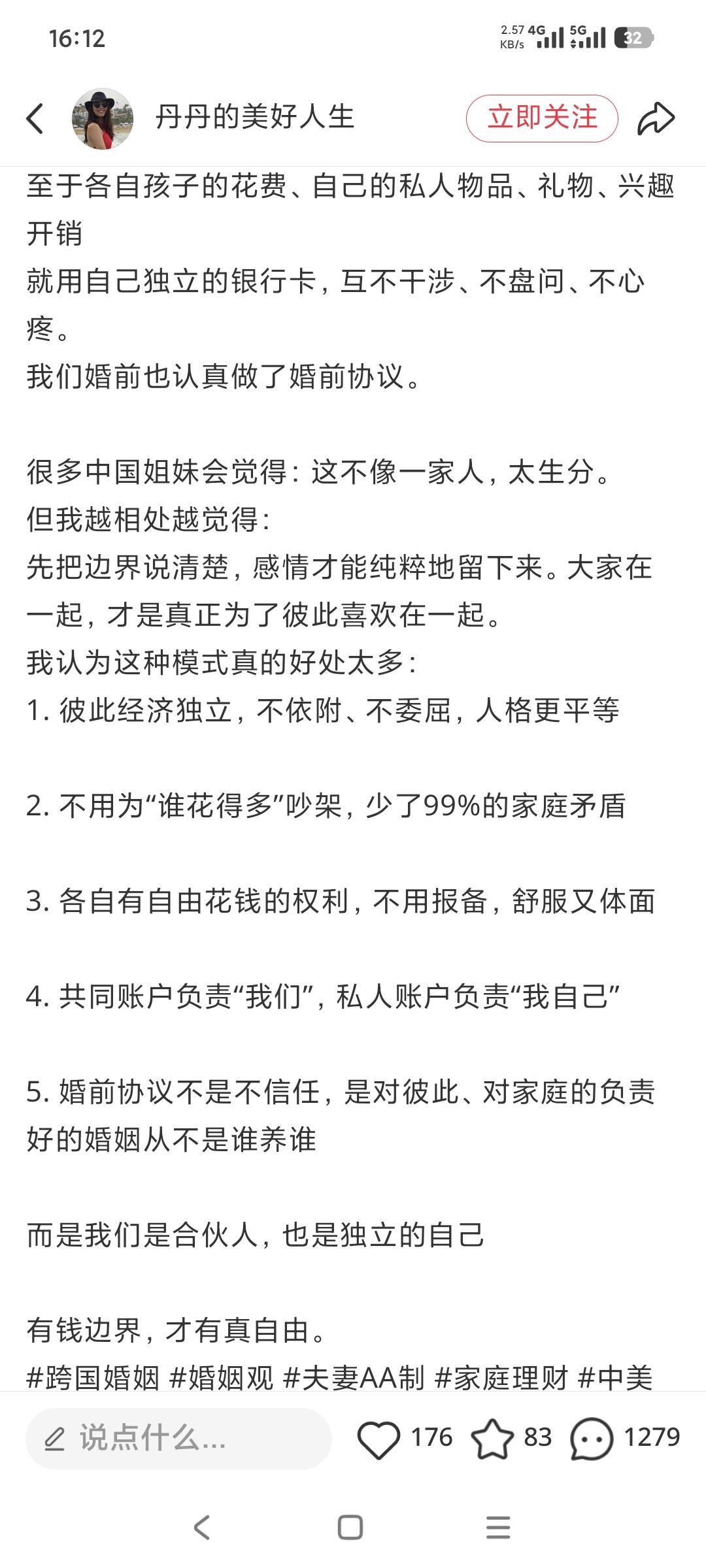 16:12

2.57 KB/s 4G 5G 32

丹丹的美好人生

立即关注

至于各自孩子的花费、自己的私人物品、礼物、兴趣开销
就用自己独立的银行卡，互不干涉、不盘问、不心疼。
我们婚前也认真做了婚前协议。

很多中国姐妹会觉得：这不像一家人，太生分。
但我越相处越觉得：
先把边界说清楚，感情才能纯粹地留下来。大家在一起，才是真正为了彼此喜欢在一起。
我认为这种模式真的好处太多：
1. 彼此经济独立，不依附、不委屈，人格更平等

2. 不用为“谁花得多”吵架，少了99%的家庭矛盾

3. 各自有自由花钱的权利，不用报备，舒服又体面

4. 共同账户负责“我们”，私人账户负责“我自己”

5. 婚前协议不是不信任，是对彼此、对家庭的负责
好的婚姻从不是谁养谁

而是我们是合伙人，也是独立的自己

有钱边界，才有真自由。
#跨国婚姻 #婚姻观 #夫妻AA制 #家庭理财 #中美

说点什么...

176 83 1279